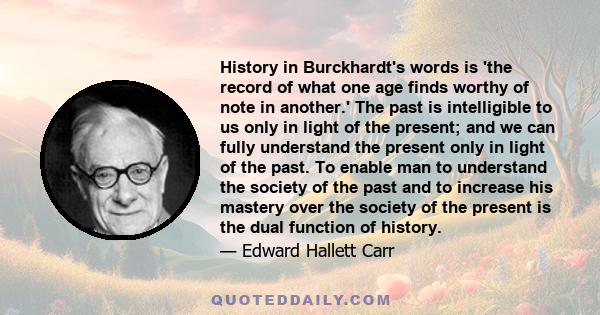 History in Burckhardt's words is 'the record of what one age finds worthy of note in another.' The past is intelligible to us only in light of the present; and we can fully understand the present only in light of the past. To enable man to understand the society of the past and to increase his mastery over the society of the present is the dual function of history.

— Edward Hallett Carr

QUOTEDDAILY.COM